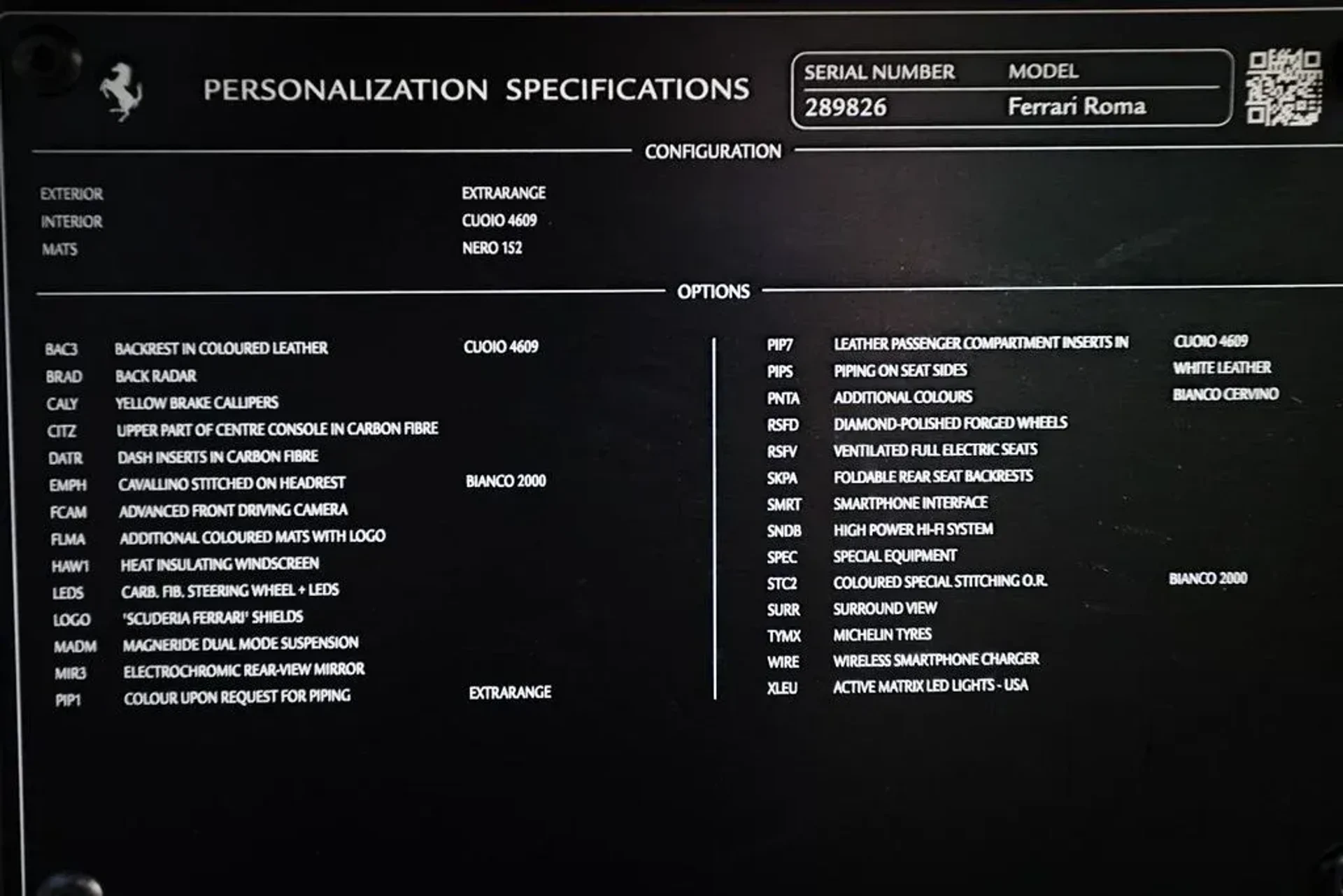 PERSONALIZATION SPECIFICATIONS

SERIAL NUMBER
289826

MODEL
Ferrari Roma

CONFIGURATION

EXTERIOR EXTRARANGE
INTERIOR CUOIO 4609
MATS NERO 152

OPTIONS

BAC3 BACKREST IN COLOURED LEATHER CUOIO 4609
BRAD BACK RADAR
CALY YELLOW BRAKE CALLIPERS
CITZ UPPER PART OF CENTRE CONSOLE IN CARBON FIBRE
DATR DASH INSERTS IN CARBON FIBRE
EMPH CAVALLINO STITCHED ON HEADREST BIANCO 2000
FCAM ADVANCED FRONT DRIVING CAMERA
FLMA ADDITIONAL COLOURED MATS WITH LOGO
HAW1 HEAT INSULATING WINDSCREEN
LEDS CARB. FIB. STEERING WHEEL + LEDS
LOGO 'SCUDERIA FERRARI' SHIELDS
MADM MAGNERIDE DUAL MODE SUSPENSION
MIR3 ELECTROCHROMIC REAR-VIEW MIRROR
PIP1 COLOUR UPON REQUEST FOR PIPING EXTRARANGE

PIP7 LEATHER PASSENGER COMPARTMENT INSERTS IN CUOIO 4609
PIPS PIPING ON SEAT SIDES WHITE LEATHER
PNTA ADDITIONAL COLOURS BIANCO CERVINO
RSFD DIAMOND-POLISHED FORGED WHEELS
RSFV VENTILATED FULL ELECTRIC SEATS
SKPA FOLDABLE REAR SEAT BACKRESTS
SMRT SMARTPHONE INTERFACE
SNDB HIGH POWER HI-FI SYSTEM
SPEC SPECIAL EQUIPMENT
STC2 COLOURED SPECIAL STITCHING O.R. BIANCO 2000
SURR SURROUND VIEW
TYMX MICHELIN TYRES
WIRE WIRELESS SMARTPHONE CHARGER
XLEU ACTIVE MATRIX LED LIGHTS - USA